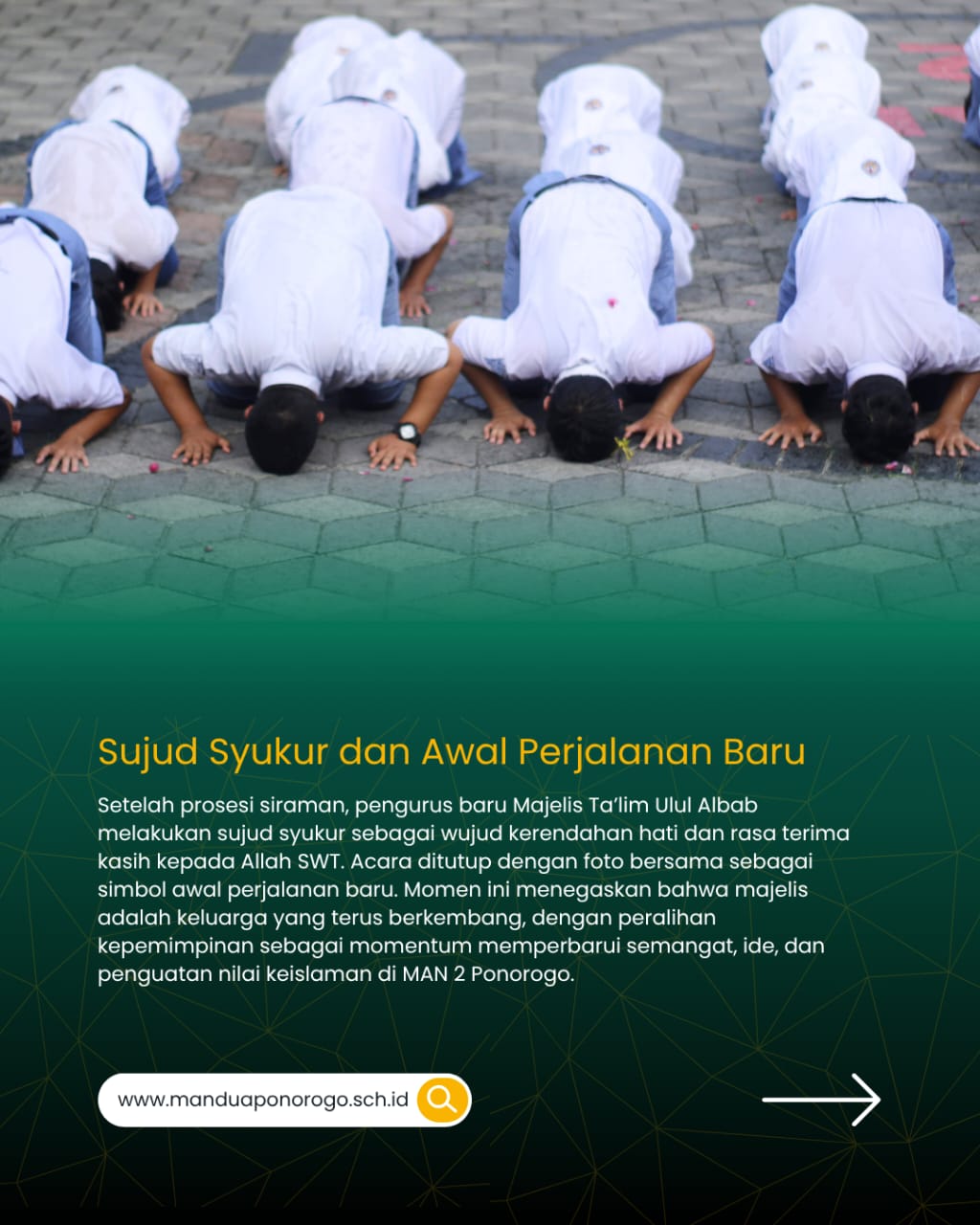 Sujud Syukur dan Awal Perjalanan Baru

Setelah prosesi siraman, pengurus baru Majelis Ta'lim Ulul Albab melakukan sujud syukur sebagai wujud kerendahan hati dan rasa terima kasih kepada Allah SWT. Acara ditutup dengan foto bersama sebagai simbol awal perjalanan baru. Momen ini menegaskan bahwa majelis adalah keluarga yang terus berkembang, dengan peralihan kepemimpinan sebagai momentum memperbarui semangat, ide, dan penguatan nilai keislaman di MAN 2 Ponorogo.

www.manduaponorogo.sch.id